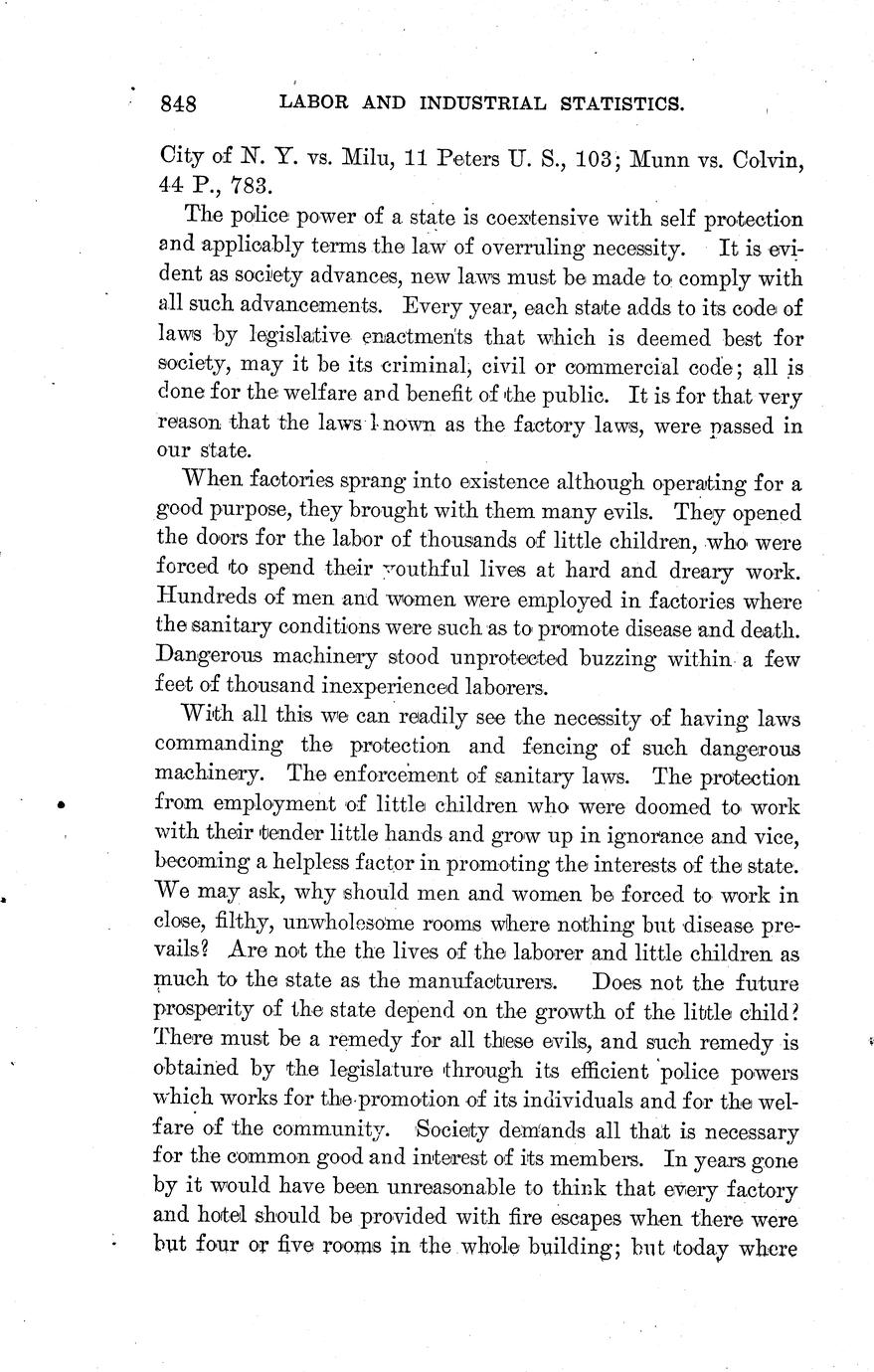 848 LABOR AND INDUSTRIAL STATISTICS.

City of N. Y. vs. Milu, 11 Peters U. S., 103; Munn vs. Colvin, 44 P., 783.

The police power of a state is coextensive with self protection and applicably terms the law of overruling necessity. It is evident as society advances, new laws must be made to comply with all such advancements. Every year, each state adds to its code of laws by legislative enactments that which is deemed best for society, may it be its criminal, civil or commercial code; all is done for the welfare and benefit of the public. It is for that very reason that the laws known as the factory laws, were passed in our state.

When factories sprang into existence although operating for a good purpose, they brought with them many evils. They opened the doors for the labor of thousands of little children, who were forced to spend their youthful lives at hard and dreary work. Hundreds of men and women were employed in factories where the sanitary conditions were such as to promote disease and death. Dangerous machinery stood unprotected buzzing within a few feet of thousand inexperienced laborers.

With all this we can readily see the necessity of having laws commanding the protection and fencing of such dangerous machinery. The enforcement of sanitary laws. The protection from employment of little children who were doomed to work with their tender little hands and grow up in ignorance and vice, becoming a helpless factor in promoting the interests of the state. We may ask, why should men and women be forced to work in close, filthy, unwholesome rooms where nothing but disease prevails? Are not the the lives of the laborer and little children as much to the state as the manufacturers. Does not the future prosperity of the state depend on the growth of the little child? There must be a remedy for all these evils, and such remedy is obtained by the legislature through its efficient police powers which works for the promotion of its individuals and for the welfare of the community. Society demands all that is necessary for the common good and interest of its members. In years gone by it would have been unreasonable to think that every factory and hotel should be provided with fire escapes when there were but four or five rooms in the whole building; but today where